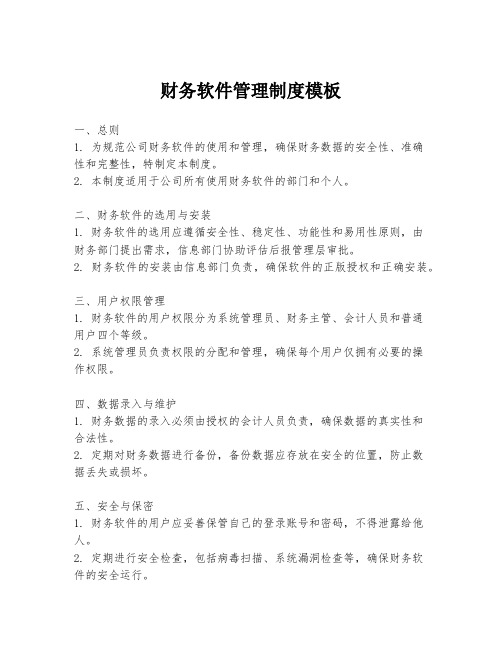 财务软件管理制度模板

一、总则
1. 为规范公司财务软件的使用和管理，确保财务数据的安全性、准确性和完整性，特制定本制度。
2. 本制度适用于公司所有使用财务软件的部门和个人。

二、财务软件的选用与安装
1. 财务软件的选用应遵循安全性、稳定性、功能性和易用性原则，由财务部门提出需求，信息部门协助评估后报管理层审批。
2. 财务软件的安装由信息部门负责，确保软件的正版授权和正确安装。

三、用户权限管理
1. 财务软件的用户权限分为系统管理员、财务主管、会计人员和普通用户四个等级。
2. 系统管理员负责权限的分配和管理，确保每个用户仅拥有必要的操作权限。

四、数据录入与维护
1. 财务数据的录入必须由授权的会计人员负责，确保数据的真实性和合法性。
2. 定期对财务数据进行备份，备份数据应存放在安全的位置，防止数据丢失或损坏。

五、安全与保密
1. 财务软件的用户应妥善保管自己的登录账号和密码，不得泄露给他人。
2. 定期进行安全检查，包括病毒扫描、系统漏洞检查等，确保财务软件的安全运行。